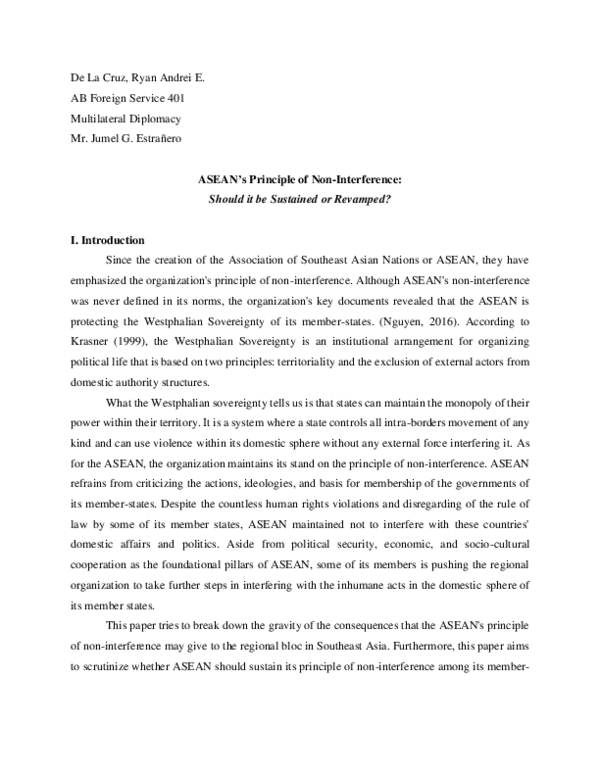 De La Cruz, Ryan Andrei E.
AB Foreign Service 401
Multilateral Diplomacy
Mr. Jumel G. Estrañero

ASEAN's Principle of Non-Interference:
Should it be Sustained or Revamped?

I. Introduction

Since the creation of the Association of Southeast Asian Nations or ASEAN, they have emphasized the organization's principle of non-interference. Although ASEAN's non-interference was never defined in its norms, the organization's key documents revealed that the ASEAN is protecting the Westphalian Sovereignty of its member-states. (Nguyen, 2016). According to Krasner (1999), the Westphalian Sovereignty is an institutional arrangement for organizing political life that is based on two principles: territoriality and the exclusion of external actors from domestic authority structures.

What the Westphalian sovereignty tells us is that states can maintain the monopoly of their power within their territory. It is a system where a state controls all intra-borders movement of any kind and can use violence within its domestic sphere without any external force interfering it. As for the ASEAN, the organization maintains its stand on the principle of non-interference. ASEAN refrains from criticizing the actions, ideologies, and basis for membership of the governments of its member-states. Despite the countless human rights violations and disregarding of the rule of law by some of its member states, ASEAN maintained not to interfere with these countries' domestic affairs and politics. Aside from political security, economic, and socio-cultural cooperation as the foundational pillars of ASEAN, some of its members is pushing the regional organization to take further steps in interfering with the inhumane acts in the domestic sphere of its member states.

This paper tries to break down the gravity of the consequences that the ASEAN's principle of non-interference may give to the regional bloc in Southeast Asia. Furthermore, this paper aims to scrutinize whether ASEAN should sustain its principle of non-interference among its member-